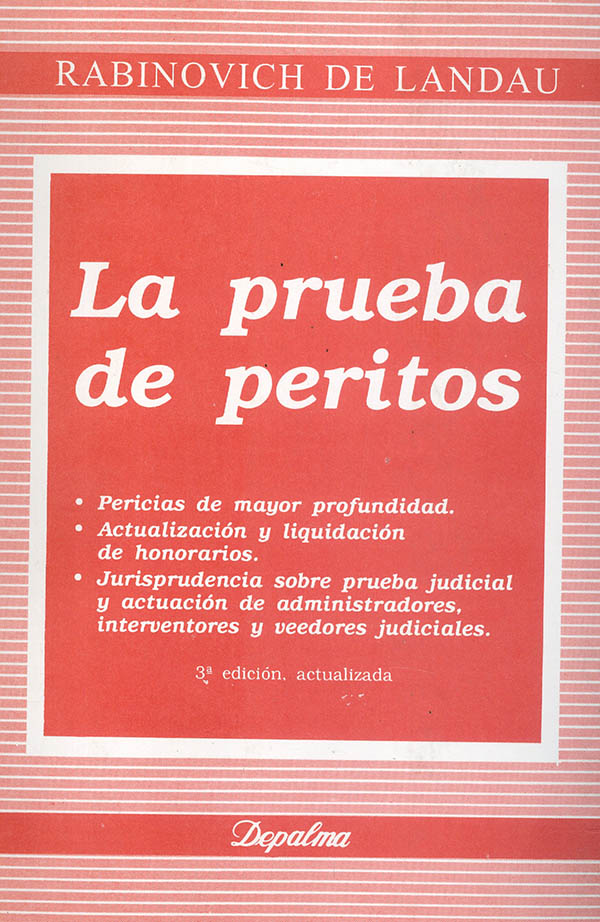 RABINOVICH DE LANDAU

La prueba de peritos

• Pericias de mayor profundidad.
• Actualización y liquidación de honorarios.
• Jurisprudencia sobre prueba judicial y actuación de administradores, interventores y veedores judiciales.

3ª edición, actualizada

Depalma